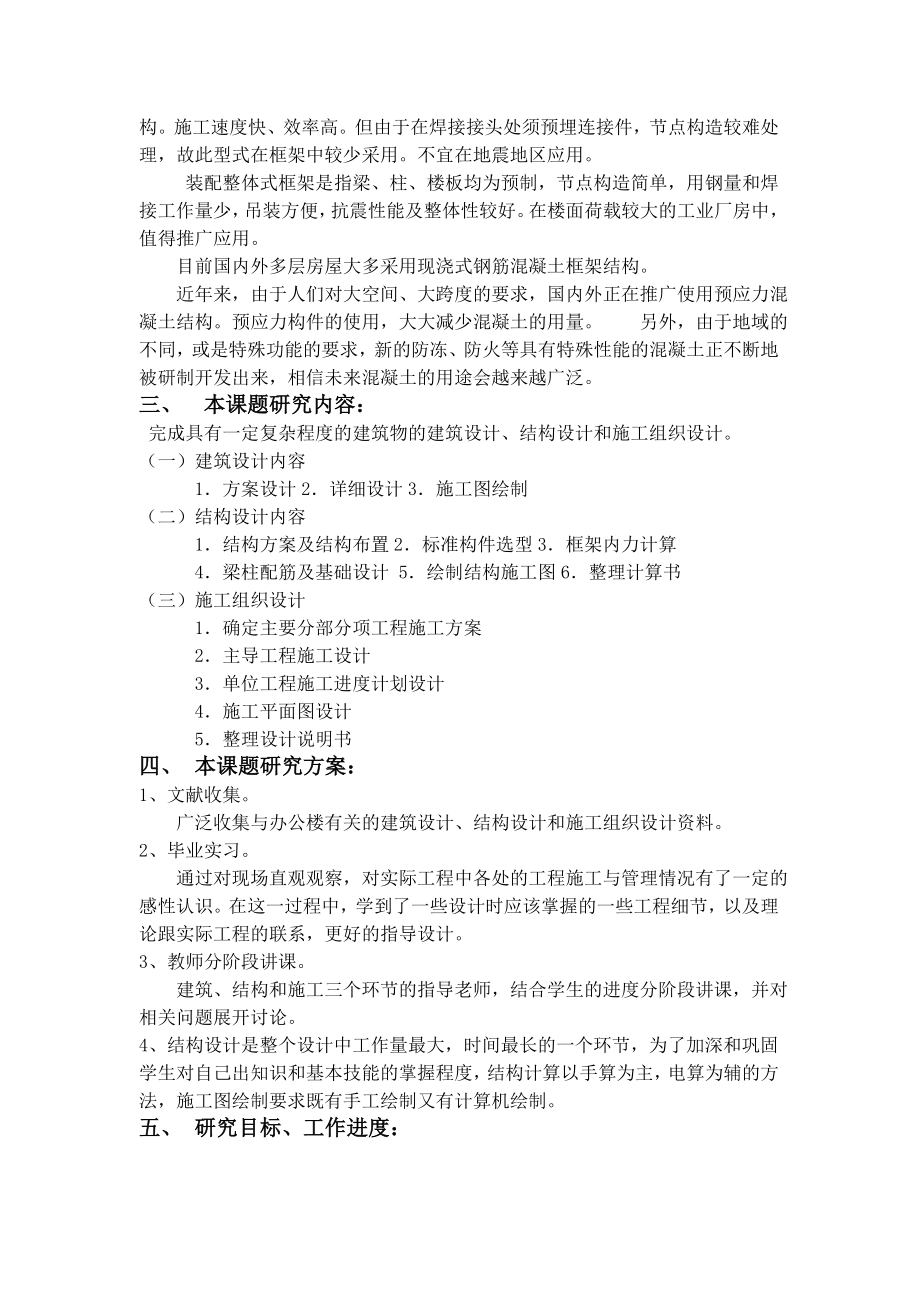 构。施工速度快、效率高。但由于在焊接接头处须预埋连接件，节点构造较难处理，故此型式在框架中较少采用。不宜在地震地区应用。

装配整体式框架是指梁、柱、楼板均为预制，节点构造简单，用钢量和焊接工作量少，吊装方便，抗震性能及整体性较好。在楼面荷载较大的工业厂房中，值得推广应用。

目前国内外多层房屋大多采用现浇式钢筋混凝土框架结构。

近年来，由于人们对大空间、大跨度的要求，国内外正在推广使用预应力混凝土结构。预应力构件的使用，大大减少混凝土的用量。　　另外，由于地域的不同，或是特殊功能的要求，新的防冻、防火等具有特殊性能的混凝土正不断地被研制开发出来，相信未来混凝土的用途会越来越广泛。

三、　本课题研究内容：

完成具有一定复杂程度的建筑物的建筑设计、结构设计和施工组织设计。

（一）建筑设计内容

1．方案设计 2．详细设计 3．施工图绘制

（二）结构设计内容

1．结构方案及结构布置 2．标准构件选型 3．框架内力计算

4．梁柱配筋及基础设计　5．绘制结构施工图 6．整理计算书

（三）施工组织设计

1．确定主要分部分项工程施工方案

2．主导工程施工设计

3．单位工程施工进度计划设计

4．施工平面图设计

5．整理设计说明书

四、　本课题研究方案：

1、文献收集。

广泛收集与办公楼有关的建筑设计、结构设计和施工组织设计资料。

2、毕业实习。

通过对现场直观观察，对实际工程中各处的工程施工与管理情况有了一定的感性认识。在这一过程中，学到了一些设计时应该掌握的一些工程细节，以及理论跟实际工程的联系，更好的指导设计。

3、教师分阶段讲课。

建筑、结构和施工三个环节的指导老师，结合学生的进度分阶段讲课，并对相关问题展开讨论。

4、结构设计是整个设计中工作量最大，时间最长的一个环节，为了加深和巩固学生对自己出知识和基本技能的掌握程度，结构计算以手算为主，电算为辅的方法，施工图绘制要求既有手工绘制又有计算机绘制。

五、　研究目标、工作进度：